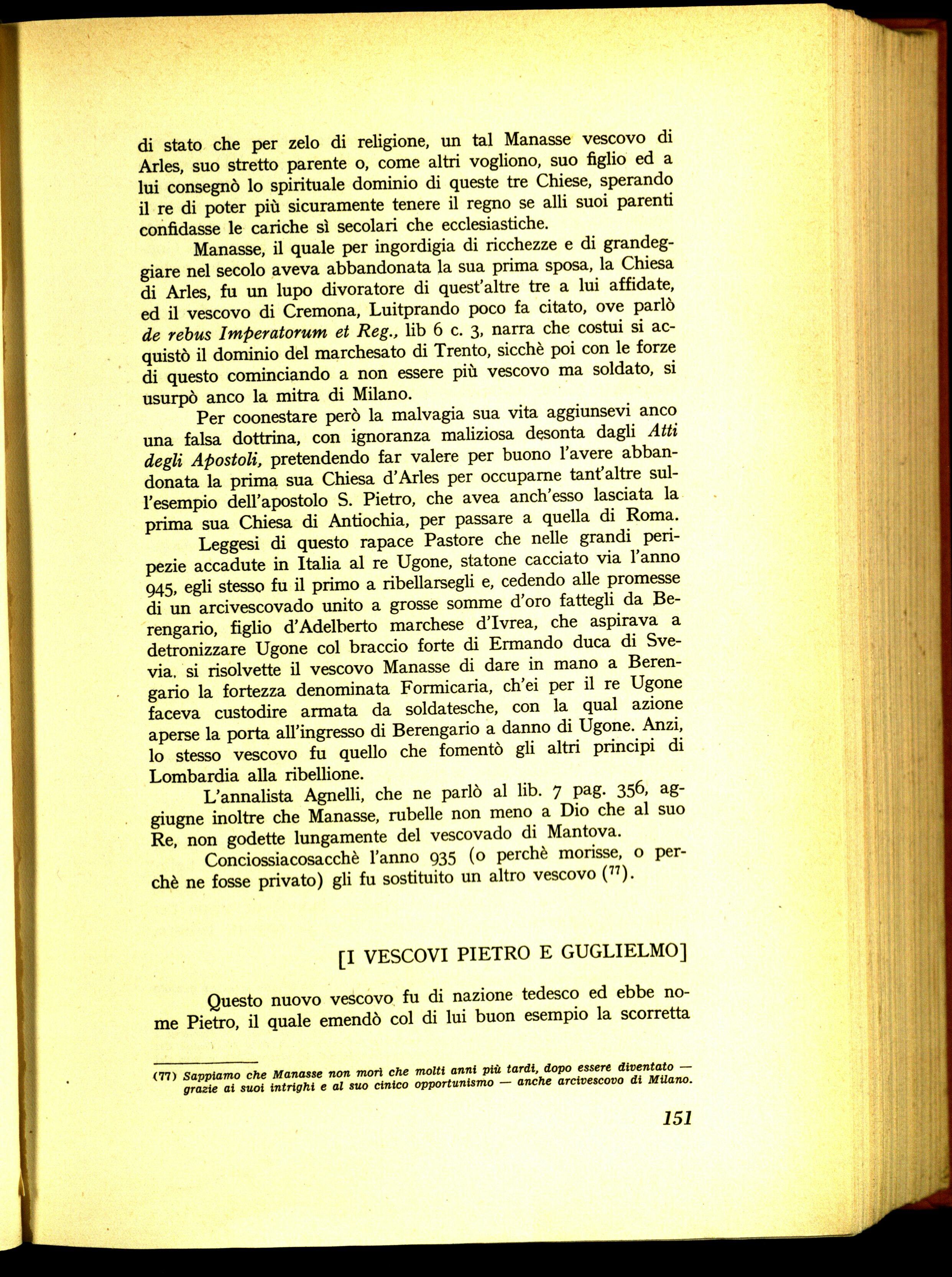 di stato che per zelo di religione, un tal Manasse vescovo di Arles, suo stretto parente o, come altri vogliono, suo figlio ed a lui consegnò lo spirituale dominio di queste tre Chiese, sperando il re di poter più sicuramente tenere il regno se alli suoi parenti confidasse le cariche sì secolari che ecclesiastiche.

Manasse, il quale per ingordigia di ricchezze e di grandeggiare nel secolo aveva abbandonata la sua prima sposa, la Chiesa di Arles, fu un lupo divoratore di quest'altre tre a lui affidate, ed il vescovo di Cremona, Luitprando poco fa citato, ove parlò de rebus Imperatorum et Reg., lib 6 c. 3, narra che costui si acquistò il dominio del marchesato di Trento, sicchè poi con le forze di questo cominciando a non essere più vescovo ma soldato, si usurpò anco la mitra di Milano.

Per coonestare però la malvagia sua vita aggiunsevi anco una falsa dottrina, con ignoranza maliziosa desonta dagli Atti degli Apostoli, pretendendo far valere per buono l'avere abbandonata la prima sua Chiesa d'Arles per occuparne tant'altre sull'esempio dell'apostolo S. Pietro, che avea anch'esso lasciata la prima sua Chiesa di Antiochia, per passare a quella di Roma.

Leggesi di questo rapace Pastore che nelle grandi peripezie accadute in Italia al re Ugone, statone cacciato via l'anno 945, egli stesso fu il primo a ribellarsegli e, cedendo alle promesse di un arcivescovado unito a grosse somme d'oro fattegli da Berengario, figlio d'Adelberto marchese d'Ivrea, che aspirava a detronizzare Ugone col braccio forte di Ermando duca di Svevia, si risolvette il vescovo Manasse di dare in mano a Berengario la fortezza denominata Formicaria, ch'ei per il re Ugone faceva custodire armata da soldatesche, con la qual azione aperse la porta all'ingresso di Berengario a danno di Ugone. Anzi, lo stesso vescovo fu quello che fomentò gli altri principi di Lombardia alla ribellione.

L'annalista Agnelli, che ne parlò al lib. 7 pag. 356, aggiugne inoltre che Manasse, rubelle non meno a Dio che al suo Re, non godette lungamente del vescovado di Mantova.

Conciossiacosacchè l'anno 935 (o perchè morisse, o perchè ne fosse privato) gli fu sostituito un altro vescovo ($^{77}$).

[I VESCOVI PIETRO E GUGLIELMO]

Questo nuovo vescovo fu di nazione tedesco ed ebbe nome Pietro, il quale emendò col di lui buon esempio la scorretta

(77) Sappiamo che Manasse non morì che molti anni più tardi, dopo essere diventato — grazie ai suoi intrighi e al suo cinico opportunismo — anche arcivescovo di Milano.

151